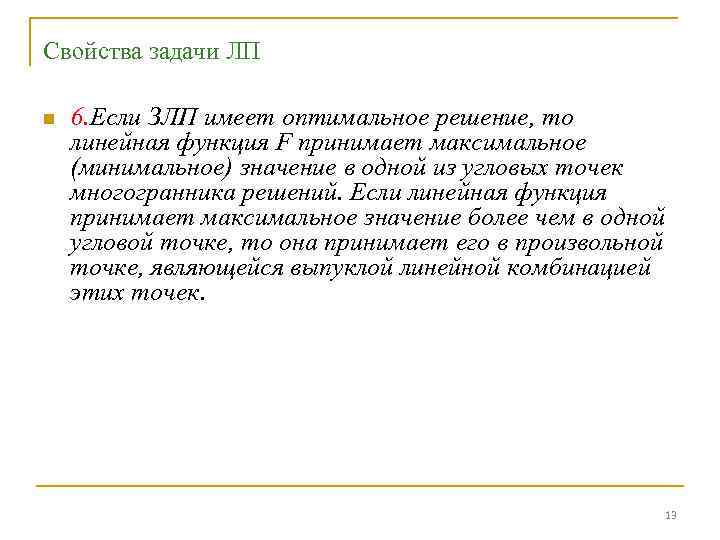 Свойства задачи ЛП

6.Если ЗЛП имеет оптимальное решение, то линейная функция F принимает максимальное (минимальное) значение в одной из угловых точек многогранника решений. Если линейная функция принимает максимальное значение более чем в одной угловой точке, то она принимает его в произвольной точке, являющейся выпуклой линейной комбинацией этих точек.

13